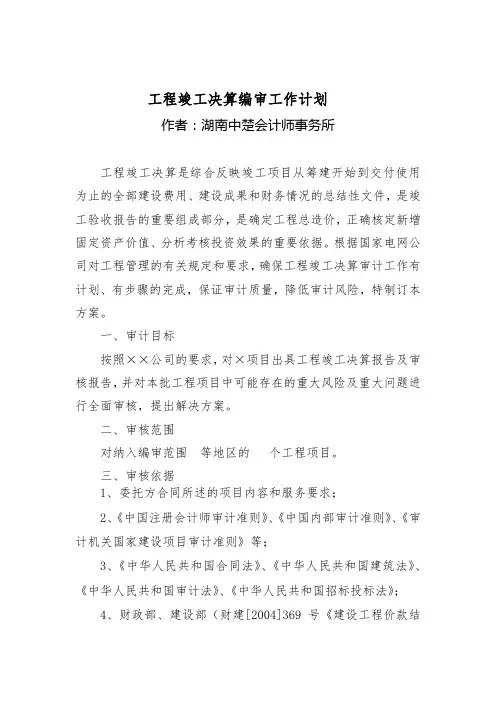 工程竣工决算编审工作计划

作者：湖南中楚会计师事务所

工程竣工决算是综合反映竣工项目从筹建开始到交付使用为止的全部建设费用、建设成果和财务情况的总结性文件，是竣工验收报告的重要组成部分，是确定工程总造价，正确核定新增固定资产价值、分析考核投资效果的重要依据。根据国家电网公司对工程管理的有关规定和要求，确保工程竣工决算审计工作有计划、有步骤的完成，保证审计质量，降低审计风险，特制订本方案。

一、审计目标

按照××公司的要求，对×项目出具工程竣工决算报告及审核报告，并对本批工程项目中可能存在的重大风险及重大问题进行全面审核，提出解决方案。

二、审核范围

对纳入编审范围 等地区的 个工程项目。

三、审核依据

1、委托方合同所述的项目内容和服务要求；

2、《中国注册会计师审计准则》、《中国内部审计准则》、《审计机关国家建设项目审计准则》等；

3、《中华人民共和国合同法》、《中华人民共和国建筑法》、《中华人民共和国审计法》、《中华人民共和国招标投标法》；

4、财政部、建设部（财建[2004]369 号《建设工程价款结